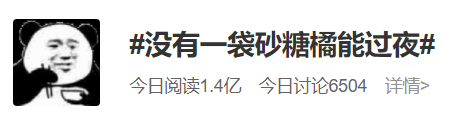 #没有一袋砂糖橘能过夜#

今日阅读1.4亿　今日讨论6504　详情>